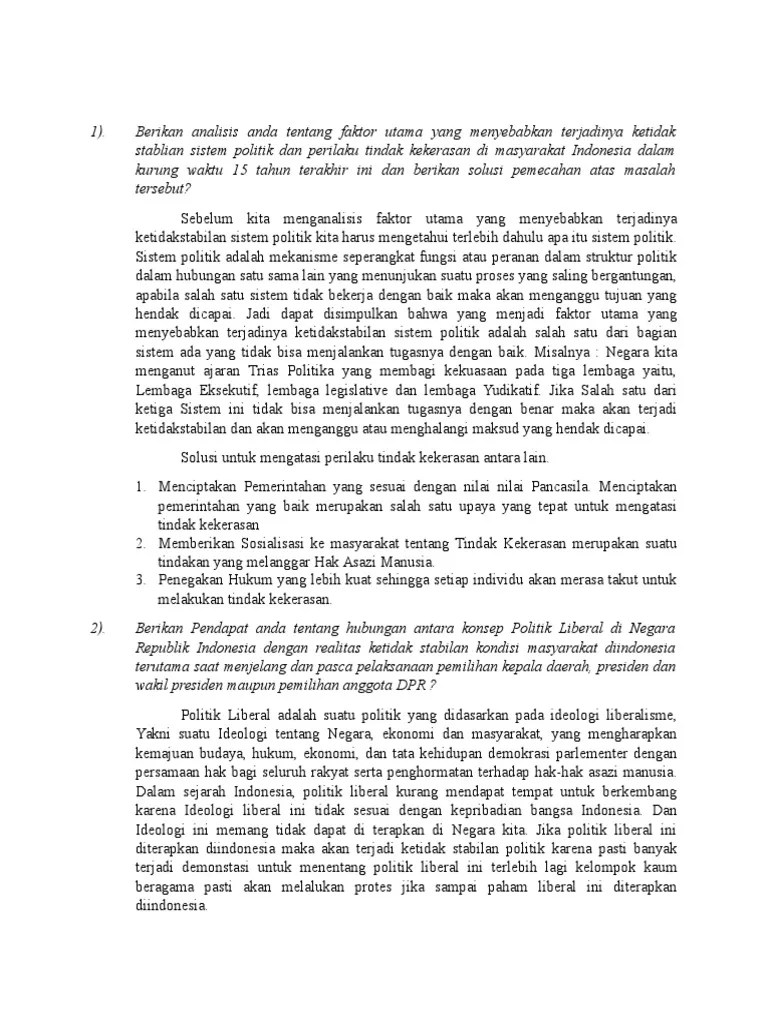 1). Berikan analisis anda tentang faktor utama yang menyebabkan terjadinya ketidak stablian sistem politik dan perilaku tindak kekerasan di masyarakat Indonesia dalam kurung waktu 15 tahun terakhir ini dan berikan solusi pemecahan atas masalah tersebut?

Sebelum kita menganalisis faktor utama yang menyebabkan terjadinya ketidakstabilan sistem politik kita harus mengetahui terlebih dahulu apa itu sistem politik. Sistem politik adalah mekanisme seperangkat fungsi atau peranan dalam struktur politik dalam hubungan satu sama lain yang menunjukan suatu proses yang saling bergantungan, apabila salah satu sistem tidak bekerja dengan baik maka akan menganggu tujuan yang hendak dicapai. Jadi dapat disimpulkan bahwa yang menjadi faktor utama yang menyebabkan terjadinya ketidakstabilan sistem politik adalah salah satu dari bagian sistem ada yang tidak bisa menjalankan tugasnya dengan baik. Misalnya : Negara kita menganut ajaran Trias Politika yang membagi kekuasaan pada tiga lembaga yaitu, Lembaga Eksekutif, lembaga legislative dan lembaga Yudikatif. Jika Salah satu dari ketiga Sistem ini tidak bisa menjalankan tugasnya dengan benar maka akan terjadi ketidakstabilan dan akan menganggu atau menghalangi maksud yang hendak dicapai.

Solusi untuk mengatasi perilaku tindak kekerasan antara lain.

1. Menciptakan Pemerintahan yang sesuai dengan nilai nilai Pancasila. Menciptakan pemerintahan yang baik merupakan salah satu upaya yang tepat untuk mengatasi tindak kekerasan
2. Memberikan Sosialisasi ke masyarakat tentang Tindak Kekerasan merupakan suatu tindakan yang melanggar Hak Asazi Manusia.
3. Penegakan Hukum yang lebih kuat sehingga setiap individu akan merasa takut untuk melakukan tindak kekerasan.

2). Berikan Pendapat anda tentang hubungan antara konsep Politik Liberal di Negara Republik Indonesia dengan realitas ketidak stabilan kondisi masyarakat diindonesia terutama saat menjelang dan pasca pelaksanaan pemilihan kepala daerah, presiden dan wakil presiden maupun pemilihan anggota DPR ?

Politik Liberal adalah suatu politik yang didasarkan pada ideologi liberalisme, Yakni suatu Ideologi tentang Negara, ekonomi dan masyarakat, yang mengharapkan kemajuan budaya, hukum, ekonomi, dan tata kehidupan demokrasi parlementer dengan persamaan hak bagi seluruh rakyat serta penghormatan terhadap hak-hak asazi manusia. Dalam sejarah Indonesia, politik liberal kurang mendapat tempat untuk berkembang karena Ideologi liberal ini tidak sesuai dengan kepribadian bangsa Indonesia. Dan Ideologi ini memang tidak dapat di terapkan di Negara kita. Jika politik liberal ini diterapkan diindonesia maka akan terjadi ketidak stabilan politik karena pasti banyak terjadi demonstasi untuk menentang politik liberal ini terlebih lagi kelompok kaum beragama pasti akan melalukan protes jika sampai paham liberal ini diterapkan diindonesia.